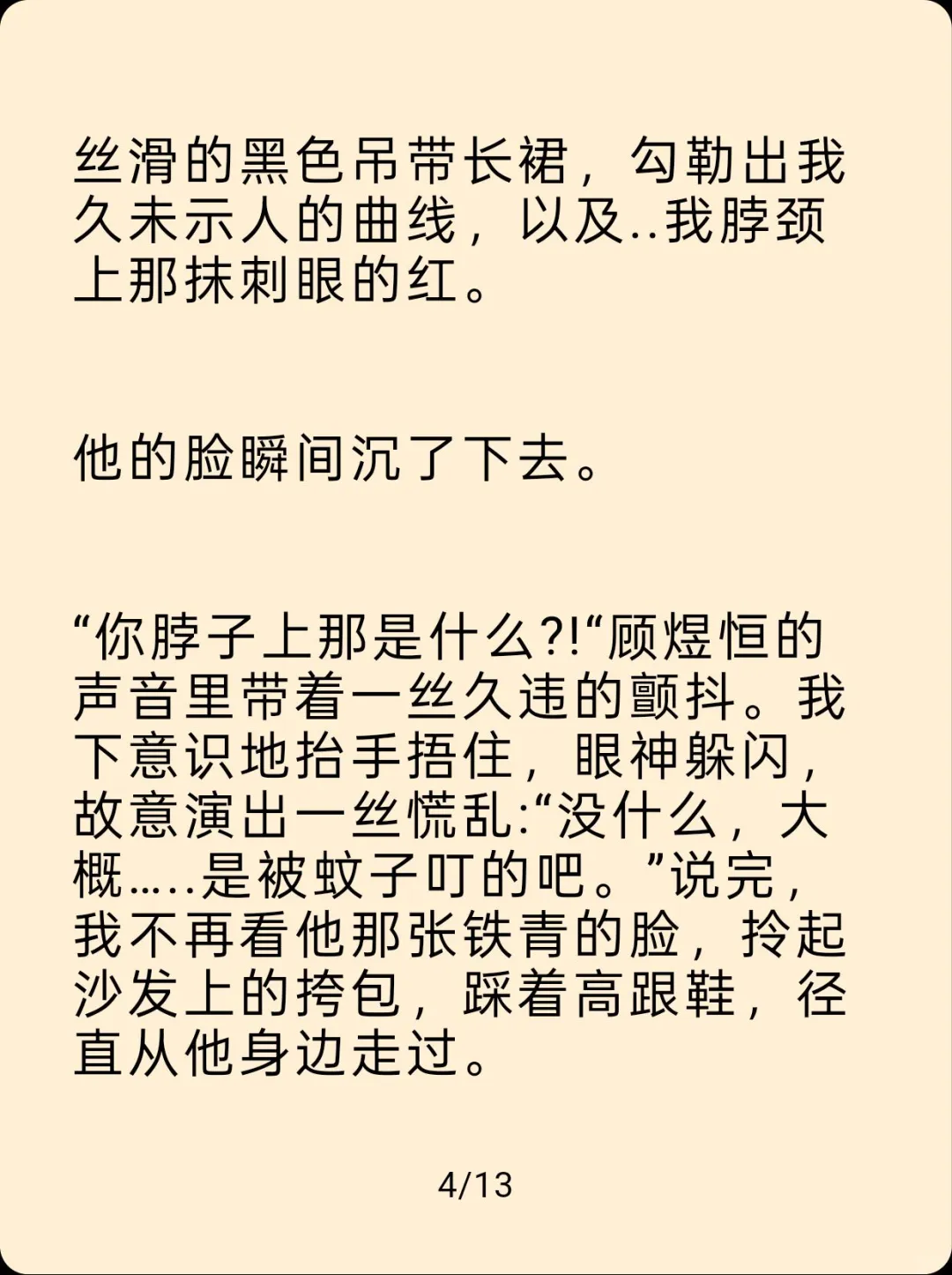 丝滑的黑色吊带长裙，勾勒出我久未示人的曲线，以及..我脖颈上那抹刺眼的红。

他的脸瞬间沉了下去。

“你脖子上那是什么?!“顾煜恒的声音里带着一丝久违的颤抖。我下意识地抬手捂住，眼神躲闪，故意演出一丝慌乱:“没什么，大概.....是被蚊子叮的吧。”说完，我不再看他那张铁青的脸，拎起沙发上的挎包，踩着高跟鞋，径直从他身边走过。

4/13